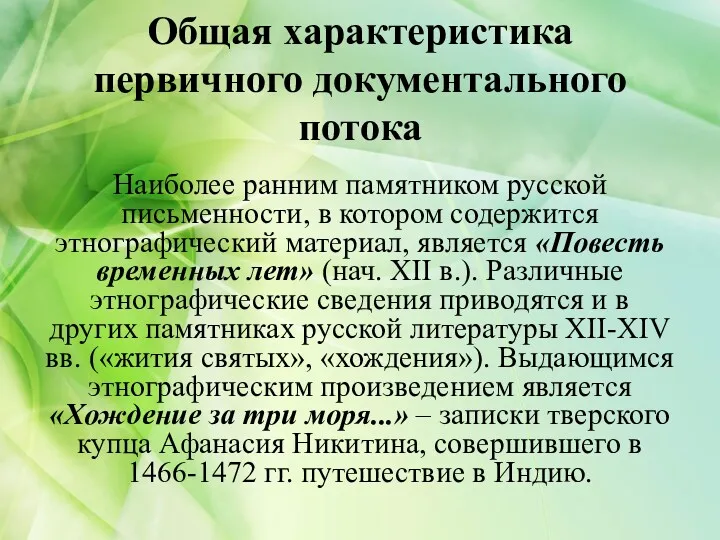 Общая характеристика первичного документального потока

Наиболее ранним памятником русской письменности, в котором содержится этнографический материал, является «Повесть временных лет» (нач. XII в.). Различные этнографические сведения приводятся и в других памятниках русской литературы XII-XIV вв. («жития святых», «хождения»). Выдающимся этнографическим произведением является «Хождение за три моря...» – записки тверского купца Афанасия Никитина, совершившего в 1466-1472 гг. путешествие в Индию.